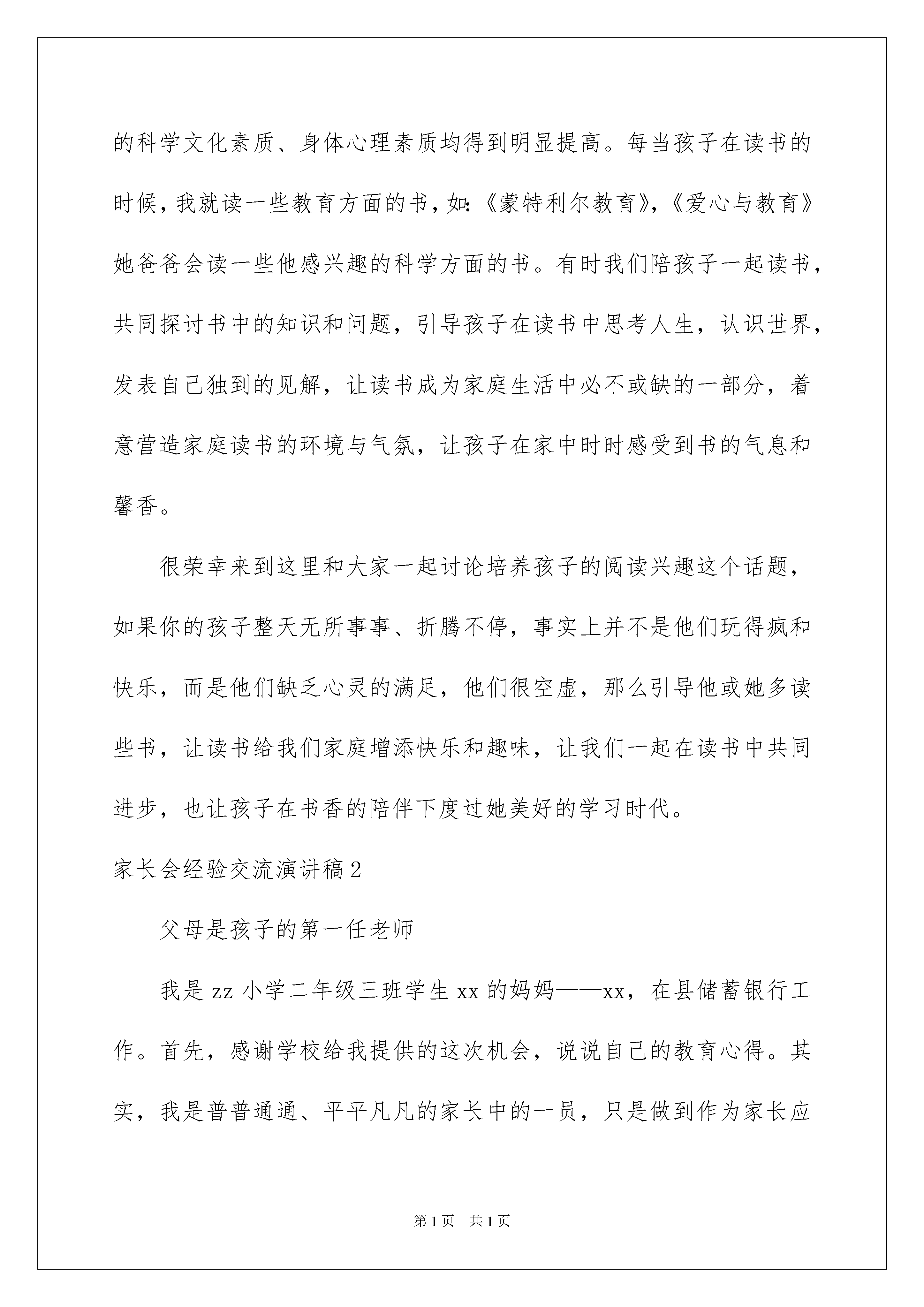 的科学文化素质、身体心理素质均得到明显提高。每当孩子在读书的时候，我就读一些教育方面的书，如:《蒙特利尔教育》，《爱心与教育》她爸爸会读一些他感兴趣的科学方面的书。有时我们陪孩子一起读书，共同探讨书中的知识和问题，引导孩子在读书中思考人生，认识世界，发表自己独到的见解，让读书成为家庭生活中必不或缺的一部分，着意营造家庭读书的环境与气氛，让孩子在家中时时感受到书的气息和馨香。

很荣幸来到这里和大家一起讨论培养孩子的阅读兴趣这个话题，如果你的孩子整天无所事事、折腾不停，事实上并不是他们玩得疯和快乐，而是他们缺乏心灵的满足，他们很空虚，那么引导他或她多读些书，让读书给我们家庭增添快乐和趣味，让我们一起在读书中共同进步，也让孩子在书香的陪伴下度过她美好的学习时代。

家长会经验交流演讲稿2

父母是孩子的第一任老师

我是zz小学二年级三班学生xx的妈妈——xx，在县储蓄银行工作。首先，感谢学校给我提供的这次机会，说说自己的教育心得。其实，我是普普通通、平平凡凡的家长中的一员，只是做到作为家长应

第1页 共1页